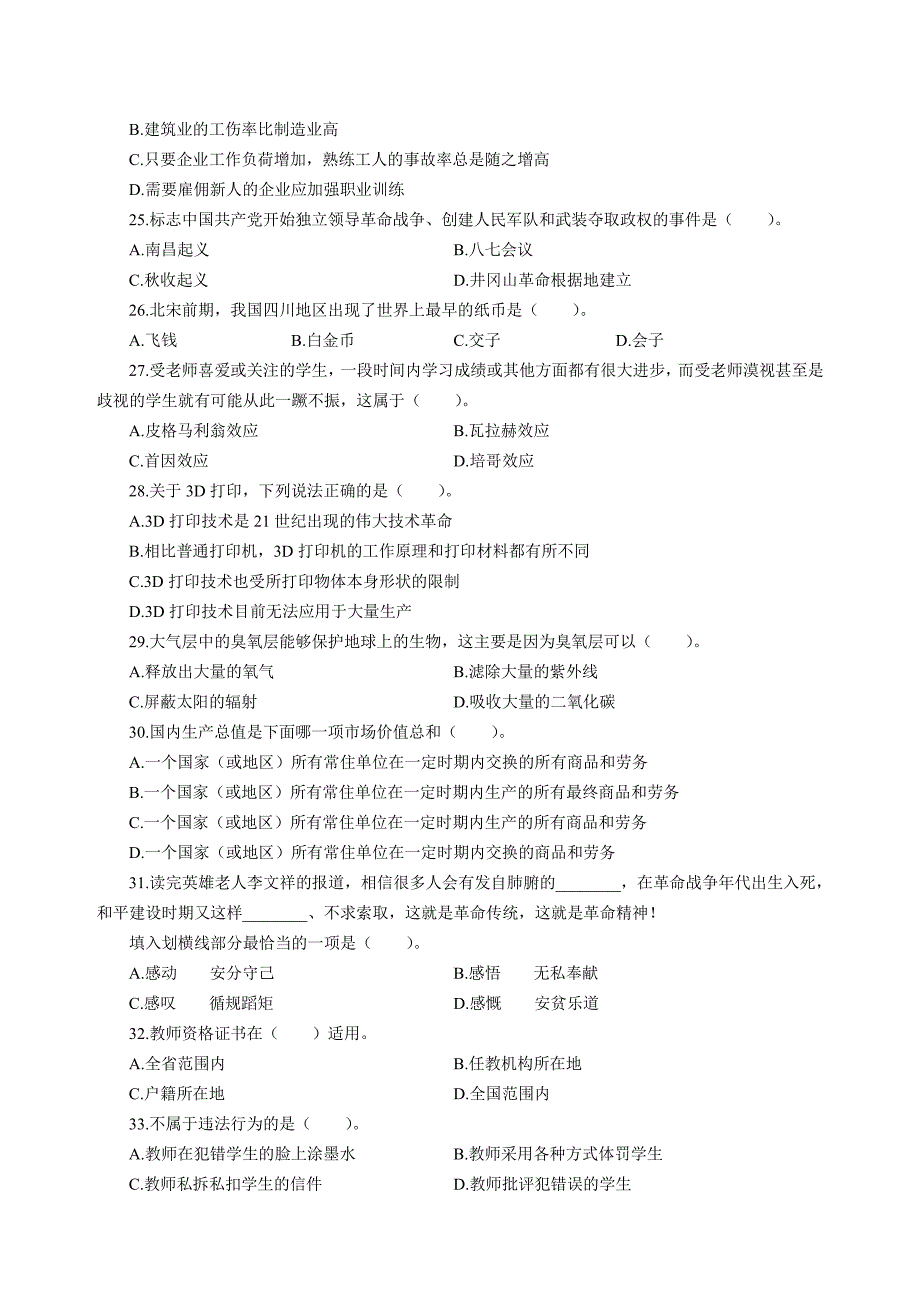 B.建筑业的工伤率比制造业高

C.只要企业工作负荷增加，熟练工人的事故率总是随之增高

D.需要雇佣新人的企业应加强职业训练

25.标志中国共产党开始独立领导革命战争、创建人民军队和武装夺取政权的事件是（　　）。

A.南昌起义　　B.八七会议

C.秋收起义　　D.井冈山革命根据地建立

26.北宋前期，我国四川地区出现了世界上最早的纸币是（　　）。

A.飞钱　　B.白金币　　C.交子　　D.会子

27.受老师喜爱或关注的学生，一段时间内学习成绩或其他方面都有很大进步，而受老师漠视甚至是歧视的学生就有可能从此一蹶不振，这属于（　　）。

A.皮格马利翁效应　　B.瓦拉赫效应

C.首因效应　　D.培哥效应

28.关于 3D 打印，下列说法正确的是（　　）。

A.3D 打印技术是 21 世纪出现的伟大技术革命

B.相比普通打印机，3D 打印机的工作原理和打印材料都有所不同

C.3D 打印技术也受所打印物体本身形状的限制

D.3D 打印技术目前无法应用于大量生产

29.大气层中的臭氧层能够保护地球上的生物，这主要是因为臭氧层可以（　　）。

A.释放出大量的氧气　　B.滤除大量的紫外线

C.屏蔽太阳的辐射　　D.吸收大量的二氧化碳

30.国内生产总值是下面哪一项市场价值总和（　　）。

A.一个国家（或地区）所有常住单位在一定时期内交换的所有商品和劳务

B.一个国家（或地区）所有常住单位在一定时期内生产的所有最终商品和劳务

C.一个国家（或地区）所有常住单位在一定时期内生产的所有商品和劳务

D.一个国家（或地区）所有常住单位在一定时期内交换的商品和劳务

31.读完英雄老人李文祥的报道，相信很多人会有发自肺腑的________，在革命战争年代出生入死，和平建设时期又这样________、不求索取，这就是革命传统，这就是革命精神！

填入划横线部分最恰当的一项是（　　）。

A.感动　　安分守己　　B.感悟　　无私奉献

C.感叹　　循规蹈矩　　D.感慨　　安贫乐道

32.教师资格证书在（　　）适用。

A.全省范围内　　B.任教机构所在地

C.户籍所在地　　D.全国范围内

33.不属于违法行为的是（　　）。

A.教师在犯错学生的脸上涂墨水　　B.教师采用各种方式体罚学生

C.教师私拆私扣学生的信件　　D.教师批评犯错误的学生